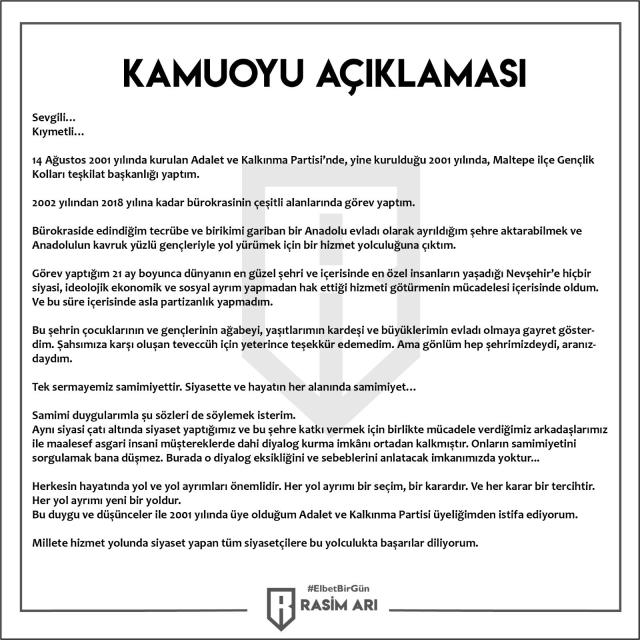 KAMUOYU AÇIKLAMASI

Sevgili...
Kıymetli...

14 Ağustos 2001 yılında kurulan Adalet ve Kalkınma Partisi'nde, yine kurulduğu 2001 yılında, Maltepe ilçe Gençlik Kolları teşkilat başkanlığı yaptım.

2002 yılından 2018 yılına kadar bürokrasinin çeşitli alanlarında görev yaptım.

Bürokraside edindiğim tecrübe ve birikimi gariban bir Anadolu evladı olarak ayrıldığım şehre aktarabilmek ve Anadolulun kavruk yüzlü gençleriyle yol yürümek için bir hizmet yolculuğuna çıktım.

Görev yaptığım 21 ay boyunca dünyanın en güzel şehri ve içerisinde en özel insanların yaşadığı Nevşehir'e hiçbir siyasi, ideolojik ekonomik ve sosyal ayrım yapmadan hak ettiği hizmeti götürmenin mücadelesi içerisinde oldum. Ve bu süre içerisinde asla partizanlık yapmadım.

Bu şehrin çocuklarının ve gençlerinin ağabeyi, yaşıtlarımın kardeşi ve büyüklerimin evladı olmaya gayret gösterdim. Şahsımıza karşı oluşan teveccüh için yeterince teşekkür edemedim. Ama gönlüm hep şehrimizdeydi, aranızdaydım.

Tek sermayemiz samimiyettir. Siyasette ve hayatın her alanında samimiyet...

Samimi duygularımla şu sözleri de söylemek isterim.
Aynı siyasi çatı altında siyaset yaptığımız ve bu şehre katkı vermek için birlikte mücadele verdiğimiz arkadaşlarımız ile maalesef asgari insani müştereklerde dahi diyalog kurma imkânı ortadan kalkmıştır. Onların samimiyetini sorgulamak bana düşmez. Burada o diyalog eksikliğini ve sebeblerini anlatacak imkanımızda yoktur...

Herkesin hayatında yol ve yol ayrımları önemlidir. Her yol ayrımı bir seçim, bir karardır. Ve her karar bir tercihtir.
Her yol ayrımı yeni bir yoldur.
Bu duygu ve düşünceler ile 2001 yılında üye olduğum Adalet ve Kalkınma Partisi üyeliğimden istifa ediyorum.

Millete hizmet yolunda siyaset yapan tüm siyasetçilere bu yolculukta başarılar diliyorum.

#ElbetBirGün
RASİM ARI